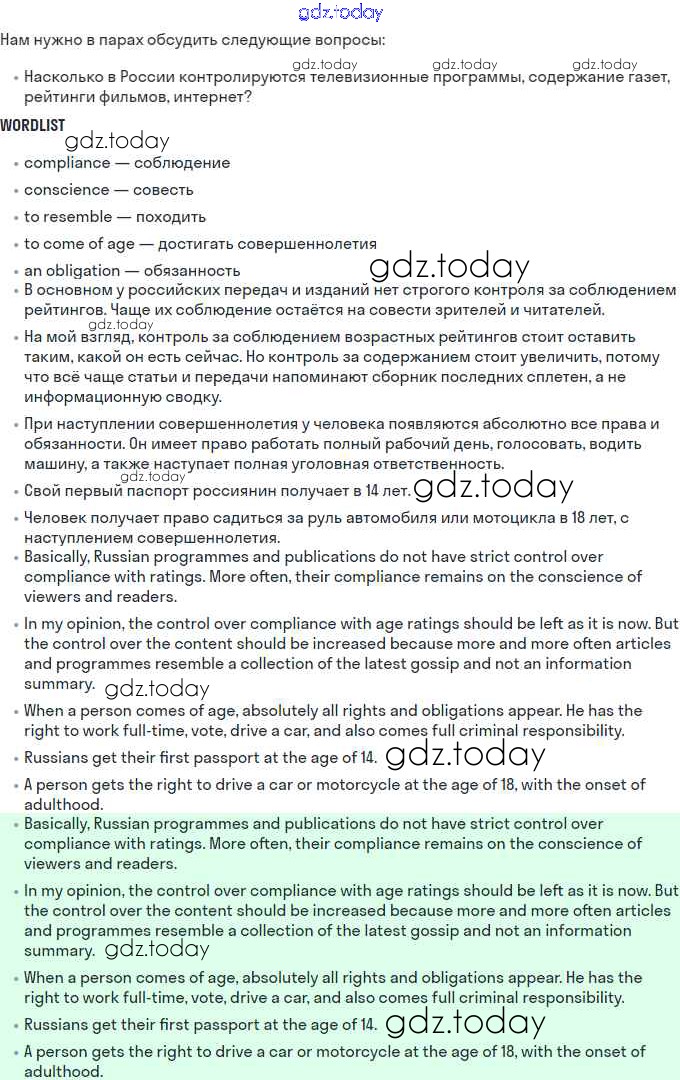 gdz.today

Нам нужно в парах обсудить следующие вопросы:

gdz.today gdz.today gdz.today

• Насколько в России контролируются телевизионные программы, содержание газет, рейтинги фильмов, интернет?

WORDLIST

gdz.today

• compliance — соблюдение
• conscience — совесть
• to resemble — походить
• to come of age — достигать совершеннолетия
• an obligation — обязанность

gdz.today

• В основном у российских передач и изданий нет строгого контроля за соблюдением рейтингов. Чаще их соблюдение остаётся на совести зрителей и читателей.

gdz.today

• На мой взгляд, контроль за соблюдением возрастных рейтингов стоит оставить таким, какой он есть сейчас. Но контроль за содержанием стоит увеличить, потому что всё чаще статьи и передачи напоминают сборник последних сплетен, а не информационную сводку.
• При наступлении совершеннолетия у человека появляются абсолютно все права и обязанности. Он имеет право работать полный рабочий день, голосовать, водить машину, а также наступает полная уголовная ответственность.

gdz.today

• Свой первый паспорт россиянин получает в 14 лет. gdz.today
• Человек получает право садиться за руль автомобиля или мотоцикла в 18 лет, с наступлением совершеннолетия.
• Basically, Russian programmes and publications do not have strict control over compliance with ratings. More often, their compliance remains on the conscience of viewers and readers.
• In my opinion, the control over compliance with age ratings should be left as it is now. But the control over the content should be increased because more and more often articles and programmes resemble a collection of the latest gossip and not an information summary. gdz.today
• When a person comes of age, absolutely all rights and obligations appear. He has the right to work full-time, vote, drive a car, and also comes full criminal responsibility.
• Russians get their first passport at the age of 14. gdz.today
• A person gets the right to drive a car or motorcycle at the age of 18, with the onset of adulthood.
• Basically, Russian programmes and publications do not have strict control over compliance with ratings. More often, their compliance remains on the conscience of viewers and readers.
• In my opinion, the control over compliance with age ratings should be left as it is now. But the control over the content should be increased because more and more often articles and programmes resemble a collection of the latest gossip and not an information summary. gdz.today
• When a person comes of age, absolutely all rights and obligations appear. He has the right to work full-time, vote, drive a car, and also comes full criminal responsibility.
• Russians get their first passport at the age of 14. gdz.today
• A person gets the right to drive a car or motorcycle at the age of 18, with the onset of adulthood.